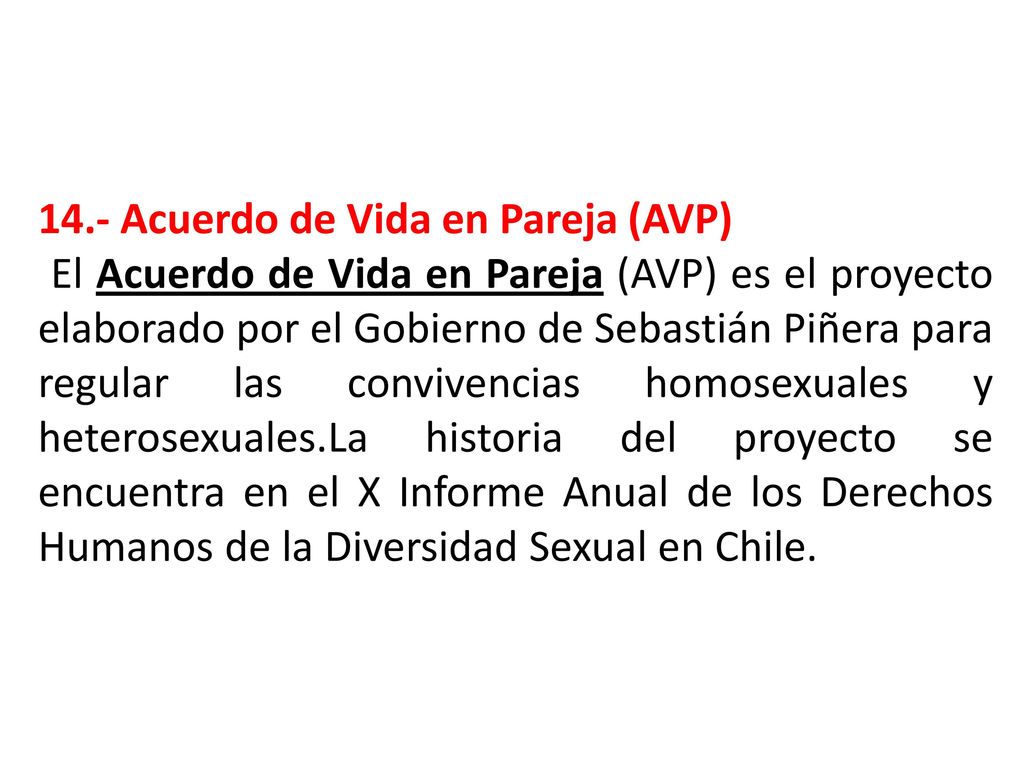 14.- Acuerdo de Vida en Pareja (AVP)

El Acuerdo de Vida en Pareja (AVP) es el proyecto elaborado por el Gobierno de Sebastián Piñera para regular las convivencias homosexuales y heterosexuales.La historia del proyecto se encuentra en el X Informe Anual de los Derechos Humanos de la Diversidad Sexual en Chile.